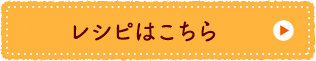 レシピはこちら